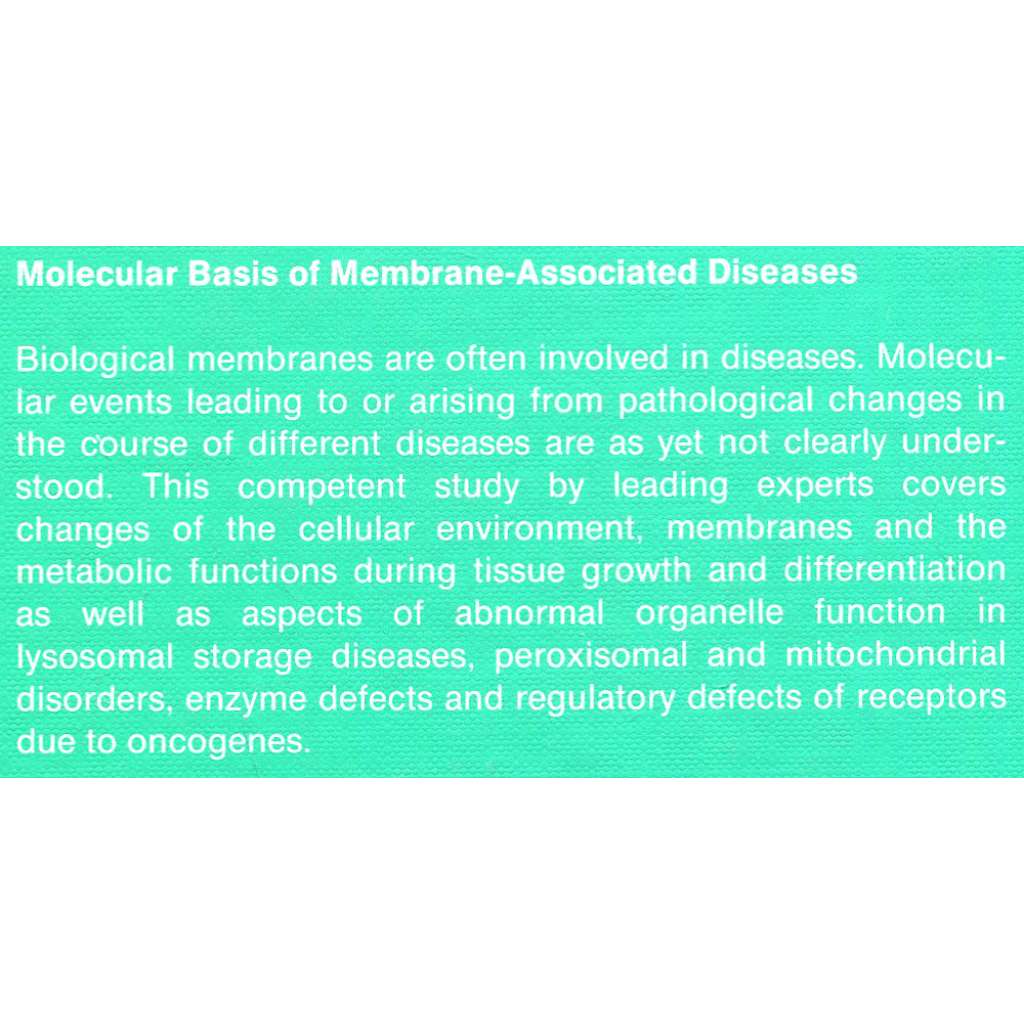 Molecular Basis of Membrane-Associated Diseases

Biological membranes are often involved in diseases. Molecular events leading to or arising from pathological changes in the course of different diseases are as yet not clearly understood. This competent study by leading experts covers changes of the cellular environment, membranes and the metabolic functions during tissue growth and differentiation as well as aspects of abnormal organelle function in lysosomal storage diseases, peroxisomal and mitochondrial disorders, enzyme defects and regulatory defects of receptors due to oncogenes.